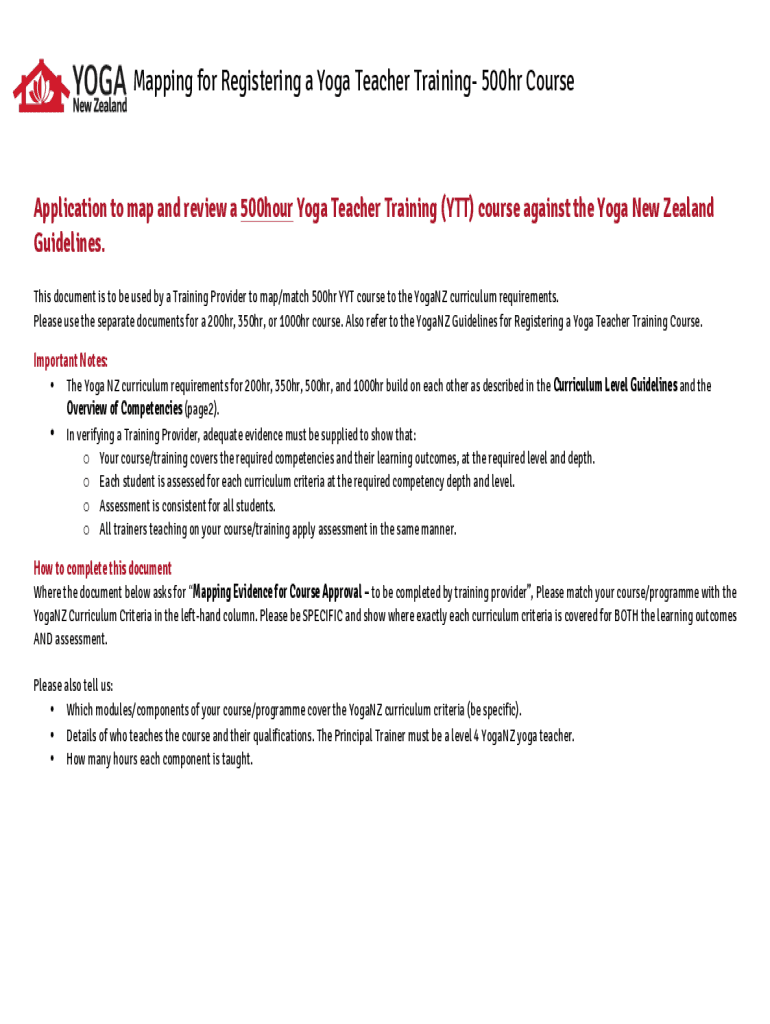 YOGA New Zealand

Mapping for Registering a Yoga Teacher Training- 500hr Course

Application to map and review a 500hour Yoga Teacher Training (YTT) course against the Yoga New Zealand Guidelines.

This document is to be used by a Training Provider to map/match 500hr YYT course to the YogaNZ curriculum requirements.
Please use the separate documents for a 200hr, 350hr, or 1000hr course. Also refer to the YogaNZ Guidelines for Registering a Yoga Teacher Training Course.

Important Notes:
• The Yoga NZ curriculum requirements for 200hr, 350hr, 500hr, and 1000hr build on each other as described in the Curriculum Level Guidelines and the Overview of Competencies (page2).
• In verifying a Training Provider, adequate evidence must be supplied to show that:
 o Your course/training covers the required competencies and their learning outcomes, at the required level and depth.
 o Each student is assessed for each curriculum criteria at the required competency depth and level.
 o Assessment is consistent for all students.
 o All trainers teaching on your course/training apply assessment in the same manner.

How to complete this document
Where the document below asks for "Mapping Evidence for Course Approval – to be completed by training provider", Please match your course/programme with the YogaNZ Curriculum Criteria in the left-hand column. Please be SPECIFIC and show where exactly each curriculum criteria is covered for BOTH the learning outcomes AND assessment.

Please also tell us:
• Which modules/components of your course/programme cover the YogaNZ curriculum criteria (be specific).
• Details of who teaches the course and their qualifications. The Principal Trainer must be a level 4 YogaNZ yoga teacher.
• How many hours each component is taught.